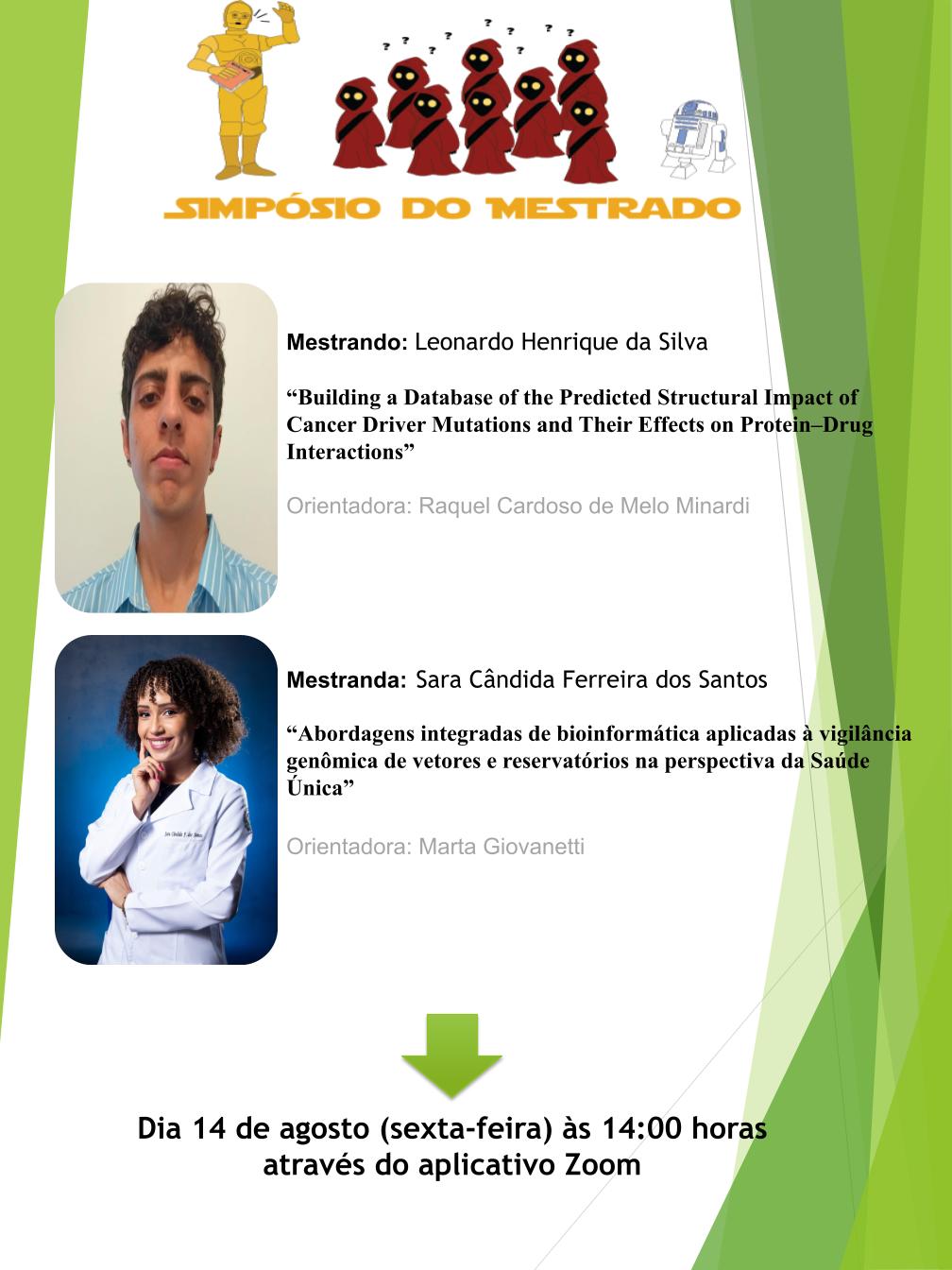 SIMPÓSIO DO MESTRADO

Mestrando: Leonardo Henrique da Silva

"Building a Database of the Predicted Structural Impact of Cancer Driver Mutations and Their Effects on Protein–Drug Interactions"

Orientadora: Raquel Cardoso de Melo Minardi

Mestranda: Sara Cândida Ferreira dos Santos

"Abordagens integradas de bioinformática aplicadas à vigilância genômica de vetores e reservatórios na perspectiva da Saúde Única"

Orientadora: Marta Giovanetti

Dia 14 de agosto (sexta-feira) às 14:00 horas
através do aplicativo Zoom